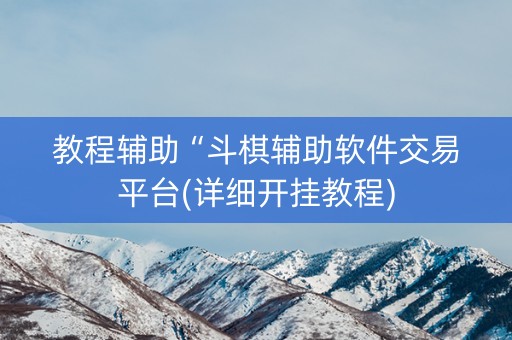 教程辅助“斗棋辅助软件交易平台(详细开挂教程)